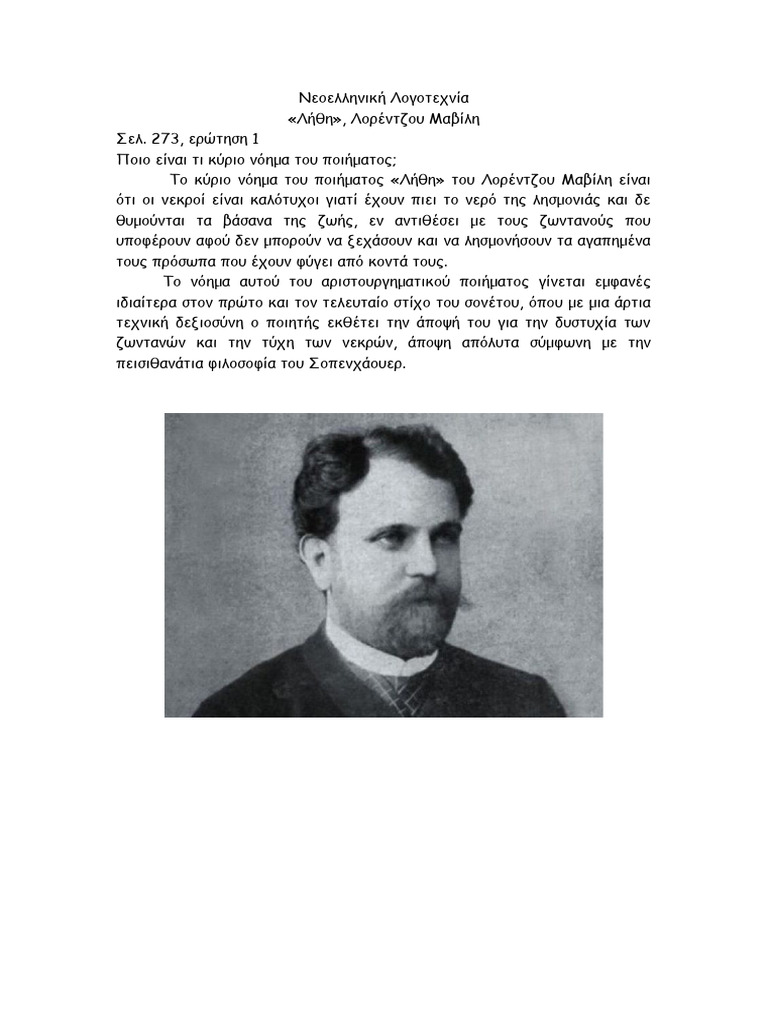 Νεοελληνική Λογοτεχνία
«Λήθη», Λορέντζου Μαβίλη

Σελ. 273, ερώτηση 1
Ποιο είναι τι κύριο νόημα του ποιήματος;

Το κύριο νόημα του ποιήματος «Λήθη» του Λορέντζου Μαβίλη είναι ότι οι νεκροί είναι καλότυχοι γιατί έχουν πιει το νερό της λησμονιάς και δε θυμούνται τα βάσανα της ζωής, εν αντιθέσει με τους ζωντανούς που υποφέρουν αφού δεν μπορούν να ξεχάσουν και να λησμονήσουν τα αγαπημένα τους πρόσωπα που έχουν φύγει από κοντά τους.

Το νόημα αυτού του αριστουργηματικού ποιήματος γίνεται εμφανές ιδιαίτερα στον πρώτο και τον τελευταίο στίχο του σονέτου, όπου με μια άρτια τεχνική δεξιοσύνη ο ποιητής εκθέτει την άποψή του για την δυστυχία των ζωντανών και την τύχη των νεκρών, άποψη απόλυτα σύμφωνη με την πεισιθανάτια φιλοσοφία του Σοπενχάουερ.